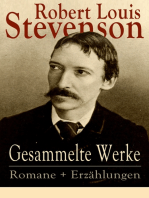 Robert Louis
Stevenson

Gesammelte Werke

Romane + Erzählungen